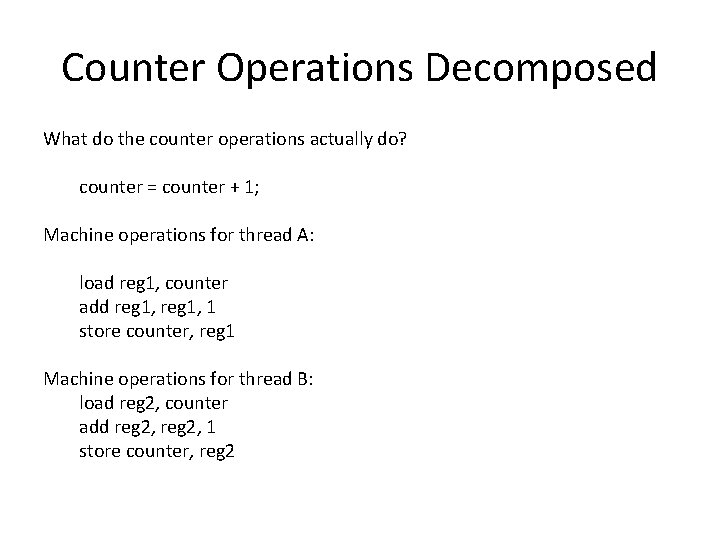 Counter Operations Decomposed

What do the counter operations actually do?

counter = counter + 1;

Machine operations for thread A:

load reg1, counter
add reg1, reg1, 1
store counter, reg1

Machine operations for thread B:
load reg2, counter
add reg2, reg2, 1
store counter, reg2